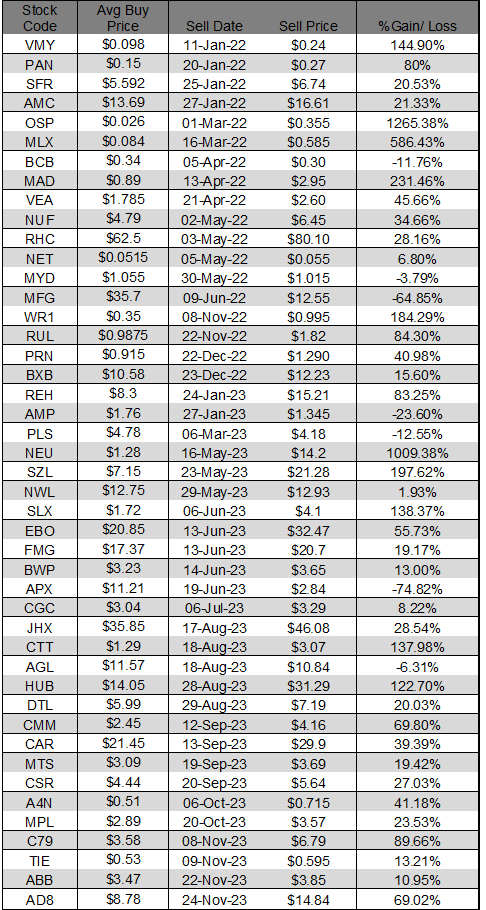 | Stock Code | Avg Buy Price | Sell Date | Sell Price | %Gain/ Loss |
|---|---|---|---|---|
| VMY | \$0.098 | 11-Jan-22 | \$0.24 | 144.90% |
| PAN | \$0.15 | 20-Jan-22 | \$0.27 | 80% |
| SFR | \$5.592 | 25-Jan-22 | \$6.74 | 20.53% |
| AMC | \$13.69 | 27-Jan-22 | \$16.61 | 21.33% |
| OSP | \$0.026 | 01-Mar-22 | \$0.355 | 1265.38% |
| MLX | \$0.084 | 16-Mar-22 | \$0.585 | 586.43% |
| BCB | \$0.34 | 05-Apr-22 | \$0.30 | -11.76% |
| MAD | \$0.89 | 13-Apr-22 | \$2.95 | 231.46% |
| VEA | \$1.785 | 21-Apr-22 | \$2.60 | 45.66% |
| NUF | \$4.79 | 02-May-22 | \$6.45 | 34.66% |
| RHC | \$62.5 | 03-May-22 | \$80.10 | 28.16% |
| NET | \$0.0515 | 05-May-22 | \$0.055 | 6.80% |
| MYD | \$1.055 | 30-May-22 | \$1.015 | -3.79% |
| MFG | \$35.7 | 09-Jun-22 | \$12.55 | -64.85% |
| WR1 | \$0.35 | 08-Nov-22 | \$0.995 | 184.29% |
| RUL | \$0.9875 | 22-Nov-22 | \$1.82 | 84.30% |
| PRN | \$0.915 | 22-Dec-22 | \$1.290 | 40.98% |
| BXB | \$10.58 | 23-Dec-22 | \$12.23 | 15.60% |
| REH | \$8.3 | 24-Jan-23 | \$15.21 | 83.25% |
| AMP | \$1.76 | 27-Jan-23 | \$1.345 | -23.60% |
| PLS | \$4.78 | 06-Mar-23 | \$4.18 | -12.55% |
| NEU | \$1.28 | 16-May-23 | \$14.2 | 1009.38% |
| SZL | \$7.15 | 23-May-23 | \$21.28 | 197.62% |
| NWL | \$12.75 | 29-May-23 | \$12.93 | 1.93% |
| SLX | \$1.72 | 06-Jun-23 | \$4.1 | 138.37% |
| EBO | \$20.85 | 13-Jun-23 | \$32.47 | 55.73% |
| FMG | \$17.37 | 13-Jun-23 | \$20.7 | 19.17% |
| BWP | \$3.23 | 14-Jun-23 | \$3.65 | 13.00% |
| APX | \$11.21 | 19-Jun-23 | \$2.84 | -74.82% |
| CGC | \$3.04 | 06-Jul-23 | \$3.29 | 8.22% |
| JHX | \$35.85 | 17-Aug-23 | \$46.08 | 28.54% |
| CTT | \$1.29 | 18-Aug-23 | \$3.07 | 137.98% |
| AGL | \$11.57 | 18-Aug-23 | \$10.84 | -6.31% |
| HUB | \$14.05 | 28-Aug-23 | \$31.29 | 122.70% |
| DTL | \$5.99 | 29-Aug-23 | \$7.19 | 20.03% |
| CMM | \$2.45 | 12-Sep-23 | \$4.16 | 69.80% |
| CAR | \$21.45 | 13-Sep-23 | \$29.9 | 39.39% |
| MTS | \$3.09 | 19-Sep-23 | \$3.69 | 19.42% |
| CSR | \$4.44 | 20-Sep-23 | \$5.64 | 27.03% |
| A4N | \$0.51 | 06-Oct-23 | \$0.715 | 41.18% |
| MPL | \$2.89 | 20-Oct-23 | \$3.57 | 23.53% |
| C79 | \$3.58 | 08-Nov-23 | \$6.79 | 89.66% |
| TIE | \$0.53 | 09-Nov-23 | \$0.595 | 13.21% |
| ABB | \$3.47 | 22-Nov-23 | \$3.85 | 10.95% |
| AD8 | \$8.78 | 24-Nov-23 | \$14.84 | 69.02% |